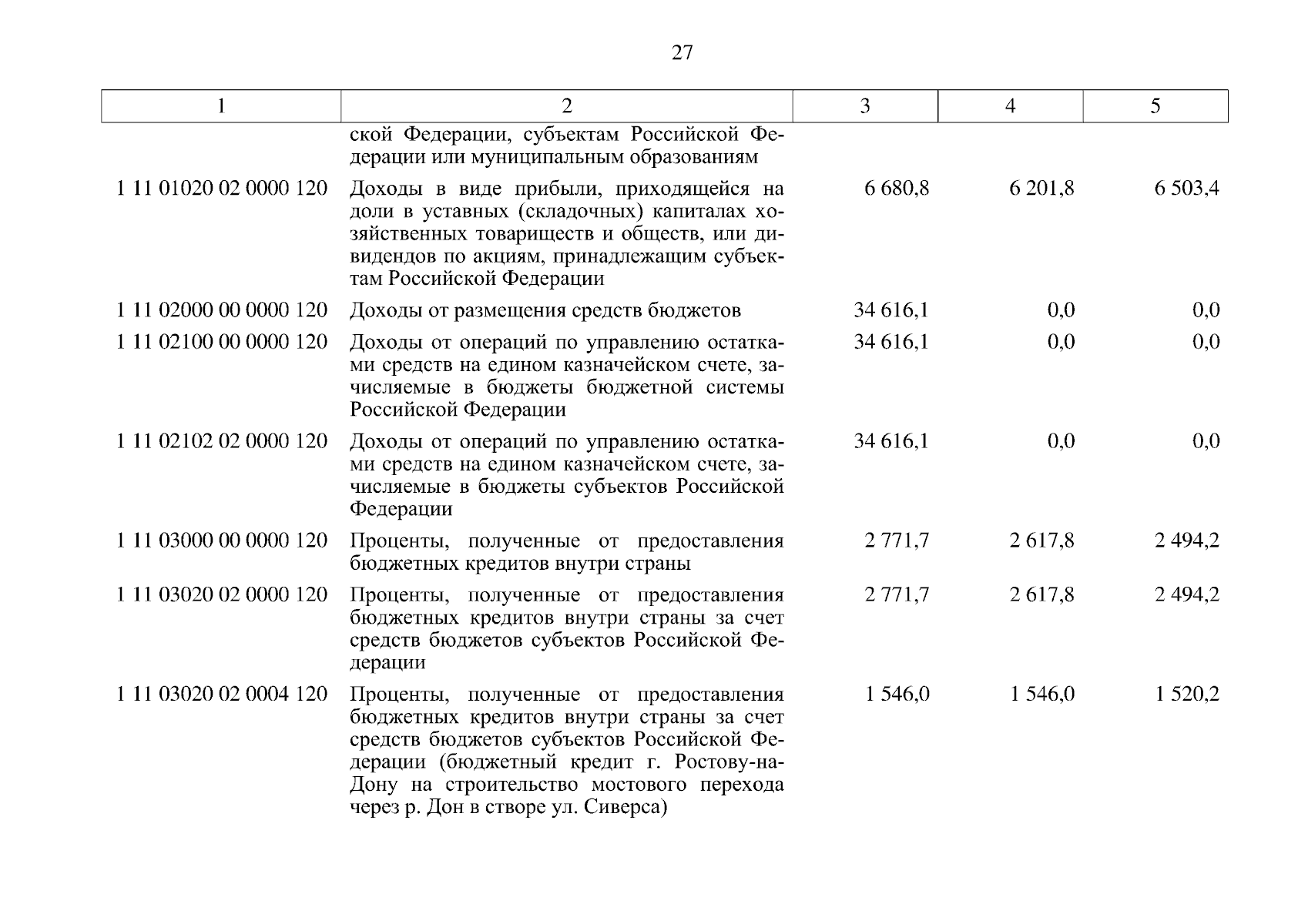 27

| 1 | 2 | 3 | 4 | 5 |
|---|---|---|---|---|
| | ской Федерации, субъектам Российской Федерации или муниципальным образованиям | | | |
| 1 11 01020 02 0000 120 | Доходы в виде прибыли, приходящейся на доли в уставных (складочных) капиталах хозяйственных товариществ и обществ, или дивидендов по акциям, принадлежащим субъектам Российской Федерации | 6 680,8 | 6 201,8 | 6 503,4 |
| 1 11 02000 00 0000 120 | Доходы от размещения средств бюджетов | 34 616,1 | 0,0 | 0,0 |
| 1 11 02100 00 0000 120 | Доходы от операций по управлению остатками средств на едином казначейском счете, зачисляемые в бюджеты бюджетной системы Российской Федерации | 34 616,1 | 0,0 | 0,0 |
| 1 11 02102 02 0000 120 | Доходы от операций по управлению остатками средств на едином казначейском счете, зачисляемые в бюджеты субъектов Российской Федерации | 34 616,1 | 0,0 | 0,0 |
| 1 11 03000 00 0000 120 | Проценты, полученные от предоставления бюджетных кредитов внутри страны | 2 771,7 | 2 617,8 | 2 494,2 |
| 1 11 03020 02 0000 120 | Проценты, полученные от предоставления бюджетных кредитов внутри страны за счет средств бюджетов субъектов Российской Федерации | 2 771,7 | 2 617,8 | 2 494,2 |
| 1 11 03020 02 0004 120 | Проценты, полученные от предоставления бюджетных кредитов внутри страны за счет средств бюджетов субъектов Российской Федерации (бюджетный кредит г. Ростову-на-Дону на строительство мостового перехода через р. Дон в створе ул. Сиверса) | 1 546,0 | 1 546,0 | 1 520,2 |